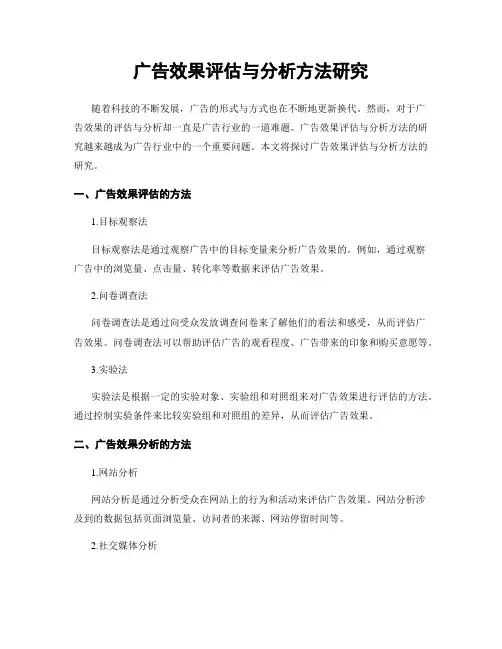 广告效果评估与分析方法研究

随着科技的不断发展，广告的形式与方式也在不断地更新换代。然而，对于广告效果的评估与分析却一直是广告行业的一道难题。广告效果评估与分析方法的研究越来越成为广告行业中的一个重要问题。本文将探讨广告效果评估与分析方法的研究。

一、广告效果评估的方法

1.目标观察法

目标观察法是通过观察广告中的目标变量来分析广告效果的。例如，通过观察广告中的浏览量、点击量、转化率等数据来评估广告效果。

2.问卷调查法

问卷调查法是通过向受众发放调查问卷来了解他们的看法和感受，从而评估广告效果。问卷调查法可以帮助评估广告的观看程度、广告带来的印象和购买意愿等。

3.实验法

实验法是根据一定的实验对象、实验组和对照组来对广告效果进行评估的方法。通过控制实验条件来比较实验组和对照组的差异，从而评估广告效果。

二、广告效果分析的方法

1.网站分析

网站分析是通过分析受众在网站上的行为和活动来评估广告效果。网站分析涉及到的数据包括页面浏览量、访问者的来源、网站停留时间等。

2.社交媒体分析